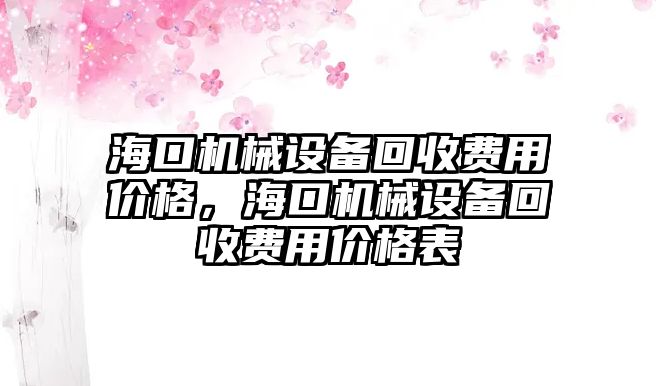 海口机械设备回收费用价格，海口机械设备回收费用价格表